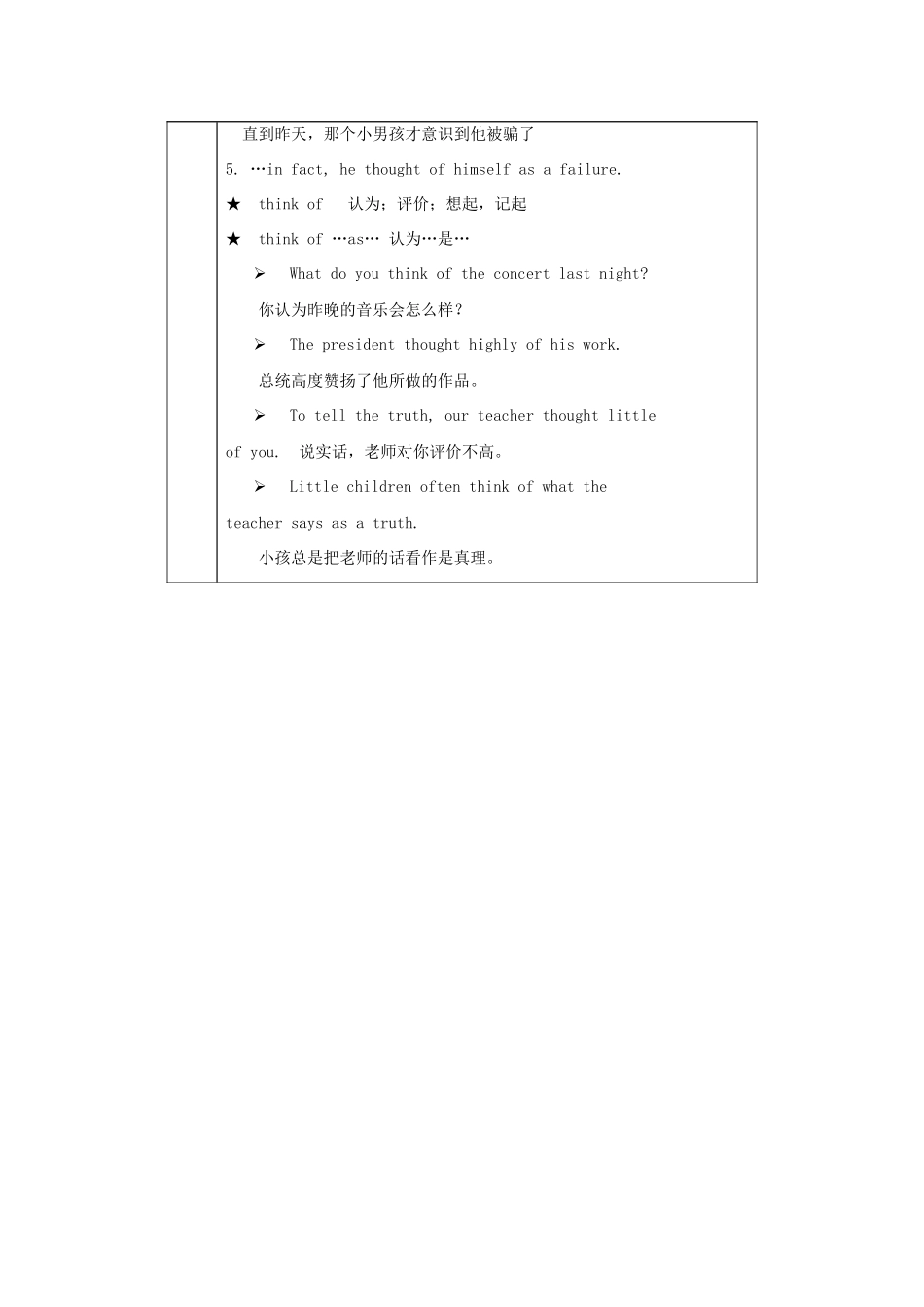 直到昨天，那个小男孩才意识到他被骗了

5. …in fact, he thought of himself as a failure.

★ think of 认为；评价；想起，记起

★ think of …as… 认为…是…

➢ What do you think of the concert last night?

你认为昨晚的音乐会怎么样？

➢ The president thought highly of his work.

总统高度赞扬了他所做的作品。

➢ To tell the truth, our teacher thought little of you. 说实话，老师对你评价不高。

➢ Little children often think of what the teacher says as a truth.

小孩总是把老师的话看作是真理。